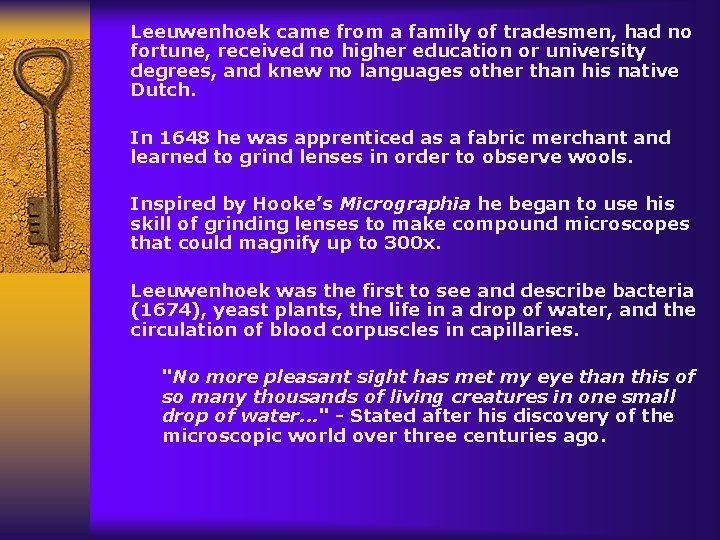 Leeuwenhoek came from a family of tradesmen, had no fortune, received no higher education or university degrees, and knew no languages other than his native Dutch.

In 1648 he was apprenticed as a fabric merchant and learned to grind lenses in order to observe wools.

Inspired by Hooke's Micrographia he began to use his skill of grinding lenses to make compound microscopes that could magnify up to 300x.

Leeuwenhoek was the first to see and describe bacteria (1674), yeast plants, the life in a drop of water, and the circulation of blood corpuscles in capillaries.

"No more pleasant sight has met my eye than this of so many thousands of living creatures in one small drop of water..." - Stated after his discovery of the microscopic world over three centuries ago.